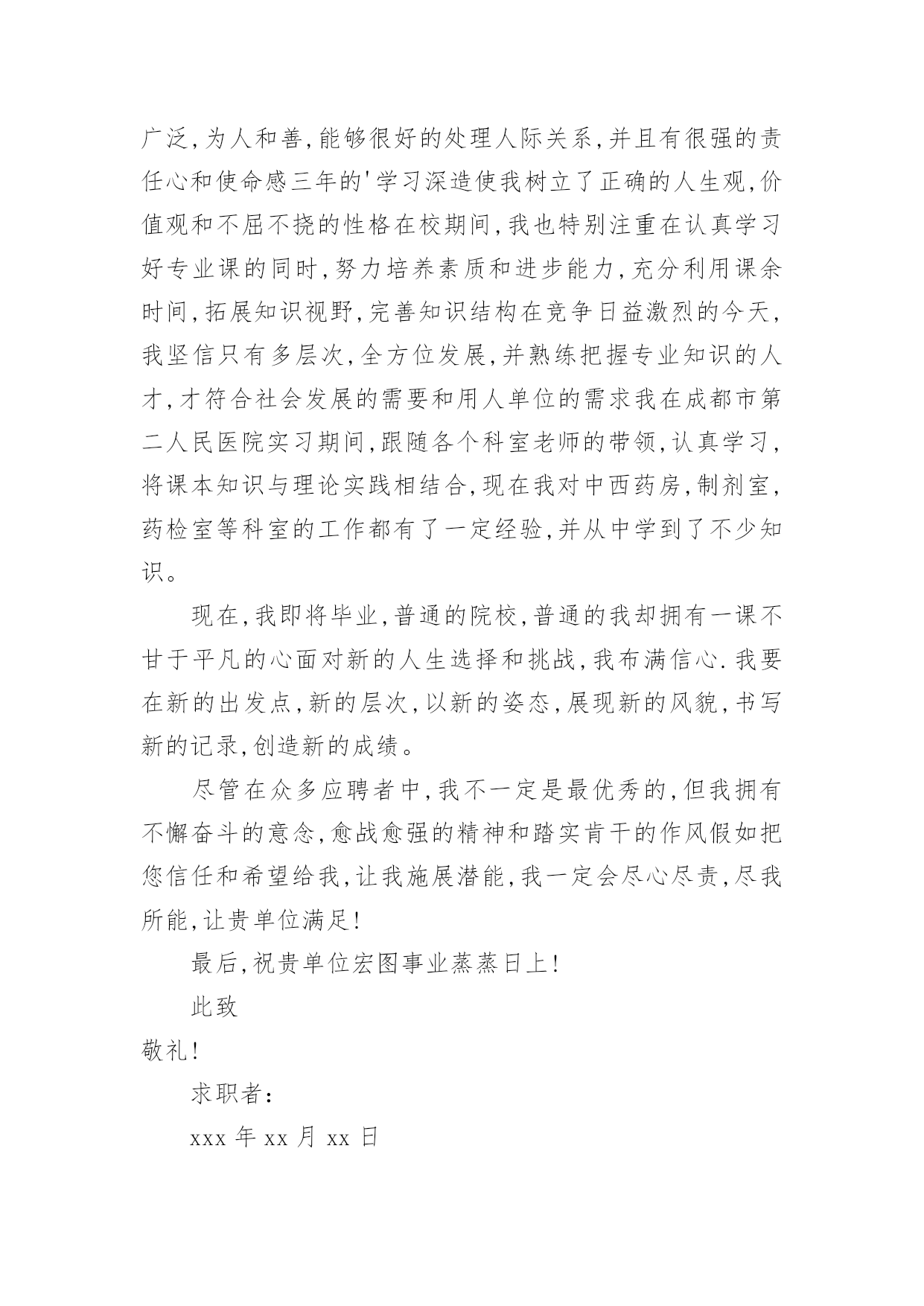 广泛,为人和善,能够很好的处理人际关系,并且有很强的责任心和使命感三年的'学习深造使我树立了正确的人生观,价值观和不屈不挠的性格在校期间,我也特别注重在认真学习好专业课的同时,努力培养素质和进步能力,充分利用课余时间,拓展知识视野,完善知识结构在竞争日益激烈的今天,我坚信只有多层次,全方位发展,并熟练把握专业知识的人才,才符合社会发展的需要和用人单位的需求我在成都市第二人民医院实习期间,跟随各个科室老师的带领,认真学习,将课本知识与理论实践相结合,现在我对中西药房,制剂室,药检室等科室的工作都有了一定经验,并从中学到了不少知识。

现在,我即将毕业,普通的院校,普通的我却拥有一课不甘于平凡的心面对新的人生选择和挑战,我布满信心.我要在新的出发点,新的层次,以新的姿态,展现新的风貌,书写新的记录,创造新的成绩。

尽管在众多应聘者中,我不一定是最优秀的,但我拥有不懈奋斗的意念,愈战愈强的精神和踏实肯干的作风假如把您信任和希望给我,让我施展潜能,我一定会尽心尽责,尽我所能,让贵单位满足!

最后,祝贵单位宏图事业蒸蒸日上!

此致

敬礼!

求职者:

xxx 年 xx 月 xx 日